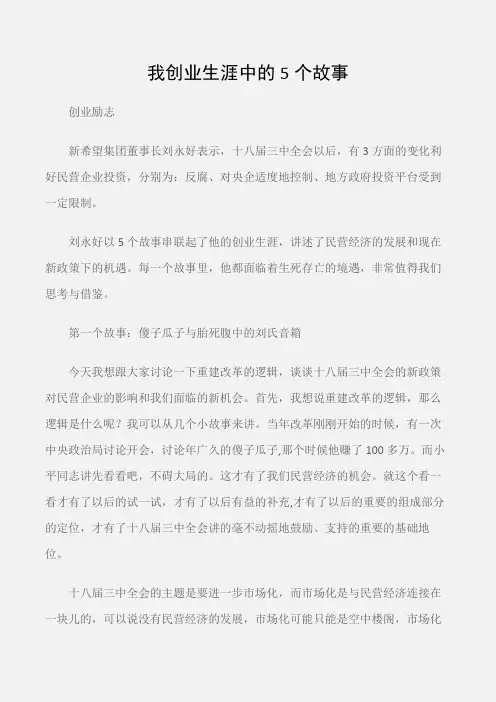 我创业生涯中的 5 个故事

创业励志

新希望集团董事长刘永好表示，十八届三中全会以后，有 3 方面的变化利好民营企业投资，分别为：反腐、对央企适度地控制、地方政府投资平台受到一定限制。

刘永好以 5 个故事串联起了他的创业生涯，讲述了民营经济的发展和现在新政策下的机遇。每一个故事里，他都面临着生死存亡的境遇，非常值得我们思考与借鉴。

第一个故事：傻子瓜子与胎死腹中的刘氏音箱

今天我想跟大家讨论一下重建改革的逻辑，谈谈十八届三中全会的新政策对民营企业的影响和我们面临的新机会。首先，我想说重建改革的逻辑，那么逻辑是什么呢？我可以从几个小故事来讲。当年改革刚刚开始的时候，有一次中央政治局讨论开会，讨论年广久的傻子瓜子,那个时候他赚了 100 多万。而小平同志讲先看看吧，不碍大局的。这才有了我们民营经济的机会。就这个看一看才有了以后的试一试，才有了以后有益的补充,才有了以后的重要的组成部分的定位，才有了十八届三中全会讲的毫不动摇地鼓励、支持的重要的基础地位。

十八届三中全会的主题是要进一步市场化，而市场化是与民营经济连接在一块儿的，可以说没有民营经济的发展，市场化可能只能是空中楼阁，市场化